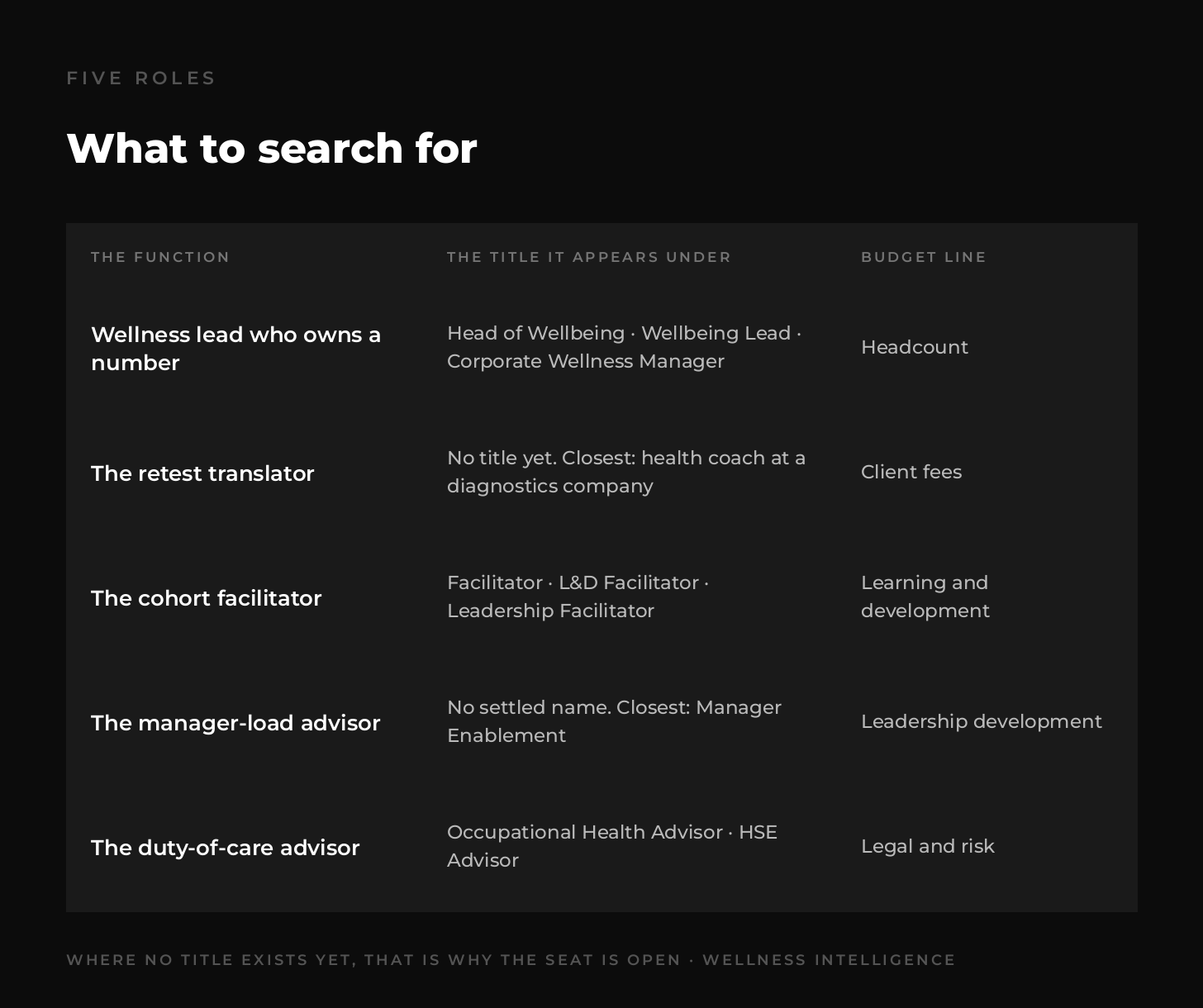 FIVE ROLES

What to search for

| THE FUNCTION | THE TITLE IT APPEARS UNDER | BUDGET LINE |
|---|---|---|
| Wellness lead who owns a number | Head of Wellbeing · Wellbeing Lead · Corporate Wellness Manager | Headcount |
| The retest translator | No title yet. Closest: health coach at a diagnostics company | Client fees |
| The cohort facilitator | Facilitator · L&D Facilitator · Leadership Facilitator | Learning and development |
| The manager-load advisor | No settled name. Closest: Manager Enablement | Leadership development |
| The duty-of-care advisor | Occupational Health Advisor · HSE Advisor | Legal and risk |

WHERE NO TITLE EXISTS YET, THAT IS WHY THE SEAT IS OPEN · WELLNESS INTELLIGENCE